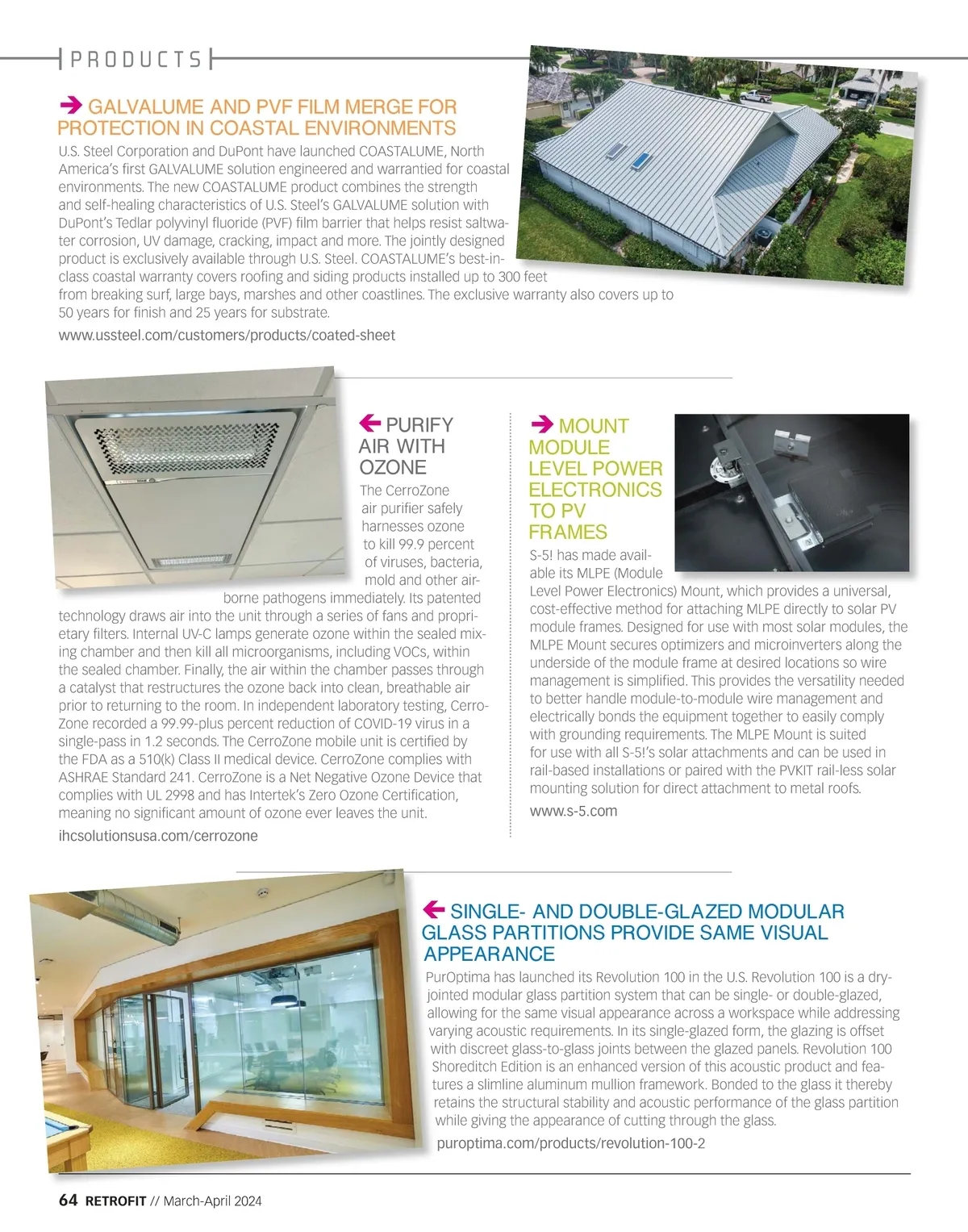 PRODUCTS

GALVALUME AND PVF FILM MERGE FOR PROTECTION IN COASTAL ENVIRONMENTS

U.S. Steel Corporation and DuPont have launched COASTALUME, North America's first GALVALUME solution engineered and warrantied for coastal environments. The new COASTALUME product combines the strength and self-healing characteristics of U.S. Steel's GALVALUME solution with DuPont's Tedlar polyvinyl fluoride (PVF) film barrier that helps resist saltwater corrosion, UV damage, cracking, impact and more. The jointly designed product is exclusively available through U.S. Steel. COASTALUME's best-in-class coastal warranty covers roofing and siding products installed up to 300 feet from breaking surf, large bays, marshes and other coastlines. The exclusive warranty also covers up to 50 years for finish and 25 years for substrate.

www.ussteel.com/customers/products/coated-sheet

PURIFY AIR WITH OZONE

The CerroZone air purifier safely harnesses ozone to kill 99.9 percent of viruses, bacteria, mold and other airborne pathogens immediately. Its patented technology draws air into the unit through a series of fans and proprietary filters. Internal UV-C lamps generate ozone within the sealed mixing chamber and then kill all microorganisms, including VOCs, within the sealed chamber. Finally, the air within the chamber passes through a catalyst that restructures the ozone back into clean, breathable air prior to returning to the room. In independent laboratory testing, CerroZone recorded a 99.99-plus percent reduction of COVID-19 virus in a single-pass in 1.2 seconds. The CerroZone mobile unit is certified by the FDA as a 510(k) Class II medical device. CerroZone complies with ASHRAE Standard 241. CerroZone is a Net Negative Ozone Device that complies with UL 2998 and has Intertek's Zero Ozone Certification, meaning no significant amount of ozone ever leaves the unit.

ihcsolutionsusa.com/cerrozone

MOUNT MODULE LEVEL POWER ELECTRONICS TO PV FRAMES

S-5! has made available its MLPE (Module Level Power Electronics) Mount, which provides a universal, cost-effective method for attaching MLPE directly to solar PV module frames. Designed for use with most solar modules, the MLPE Mount secures optimizers and microinverters along the underside of the module frame at desired locations so wire management is simplified. This provides the versatility needed to better handle module-to-module wire management and electrically bonds the equipment together to easily comply with grounding requirements. The MLPE Mount is suited for use with all S-5!'s solar attachments and can be used in rail-based installations or paired with the PVKIT rail-less solar mounting solution for direct attachment to metal roofs.

www.s-5.com

SINGLE- AND DOUBLE-GLAZED MODULAR GLASS PARTITIONS PROVIDE SAME VISUAL APPEARANCE

PurOptima has launched its Revolution 100 in the U.S. Revolution 100 is a dry-jointed modular glass partition system that can be single- or double-glazed, allowing for the same visual appearance across a workspace while addressing varying acoustic requirements. In its single-glazed form, the glazing is offset with discreet glass-to-glass joints between the glazed panels. Revolution 100 Shoreditch Edition is an enhanced version of this acoustic product and features a slimline aluminum mullion framework. Bonded to the glass it thereby retains the structural stability and acoustic performance of the glass partition while giving the appearance of cutting through the glass.

puroptima.com/products/revolution-100-2

64 RETROFIT // March-April 2024